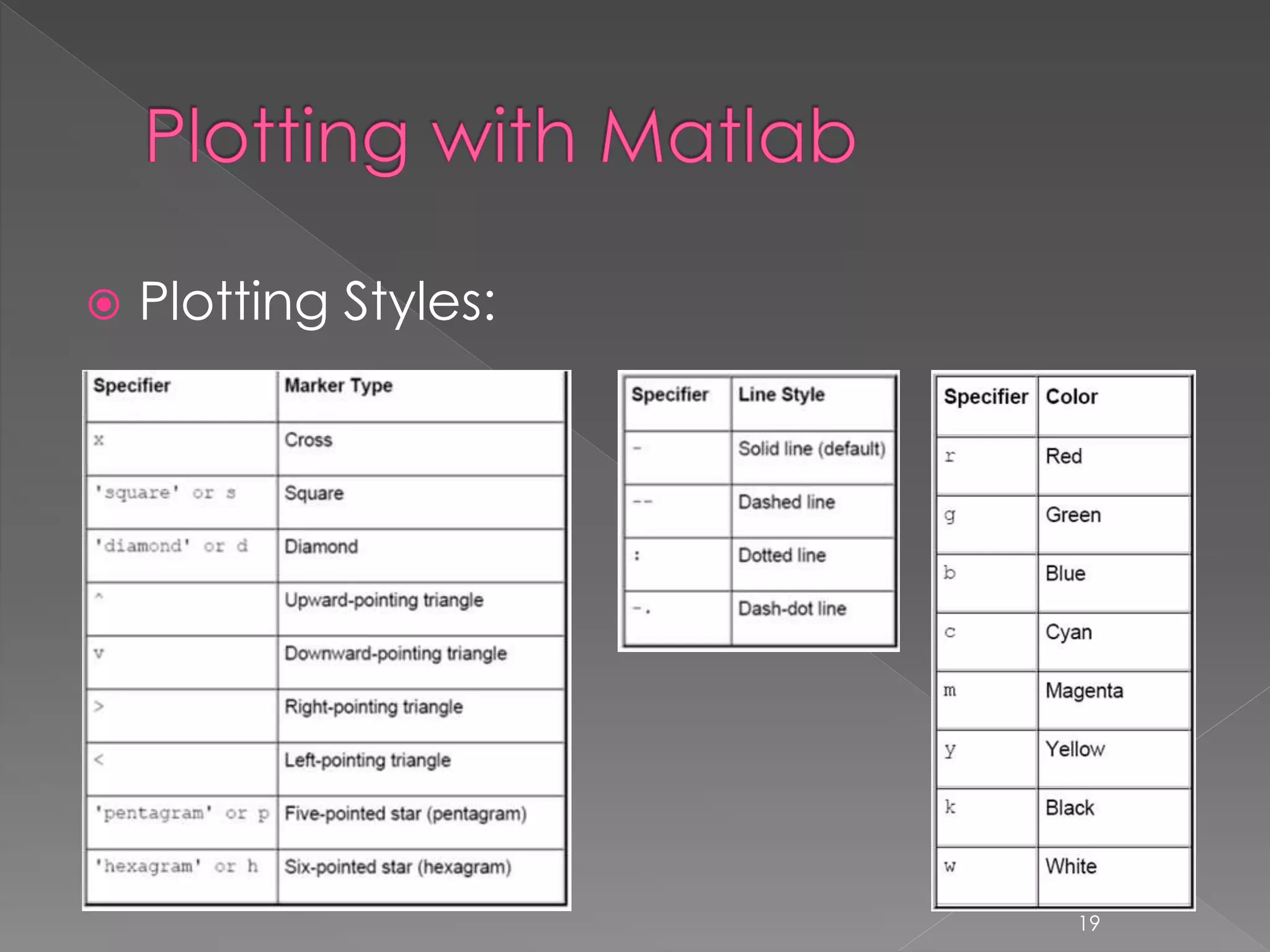 Plotting with Matlab

Plotting Styles:

| Specifier | Marker Type |
|---|---|
| x | Cross |
| 'square' or s | Square |
| 'diamond' or d | Diamond |
| ^ | Upward-pointing triangle |
| v | Downward-pointing triangle |
| > | Right-pointing triangle |
| < | Left-pointing triangle |
| 'pentagram' or p | Five-pointed star (pentagram) |
| 'hexagram' or h | Six-pointed star (hexagram) |

| Specifier | Line Style |
|---|---|
| - | Solid line (default) |
| -- | Dashed line |
| : | Dotted line |
| -. | Dash-dot line |

| Specifier | Color |
|---|---|
| r | Red |
| g | Green |
| b | Blue |
| c | Cyan |
| m | Magenta |
| y | Yellow |
| k | Black |
| w | White |

19